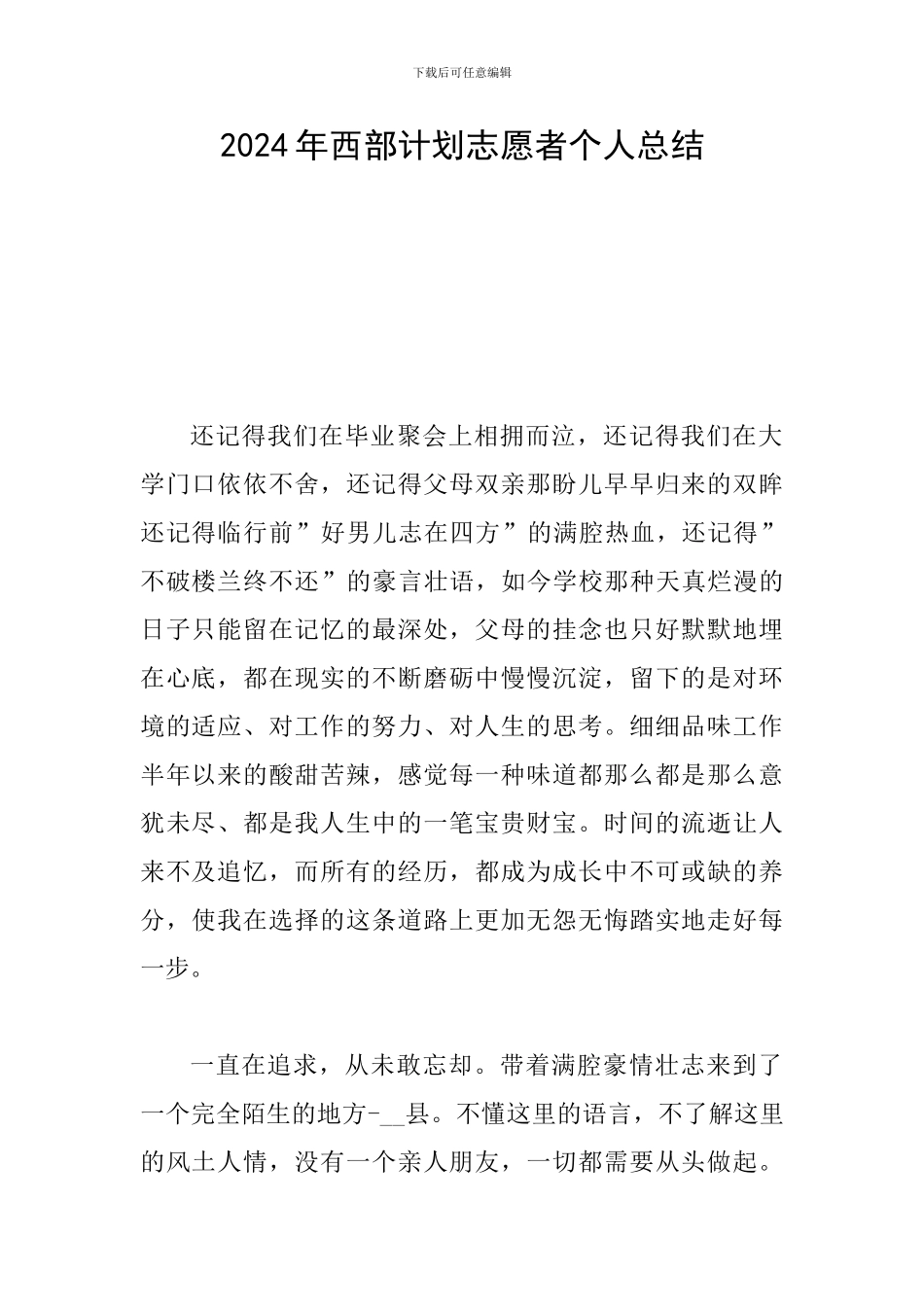 下载后可任意编辑

2024年西部计划志愿者个人总结

还记得我们在毕业聚会上相拥而泣，还记得我们在大学门口依依不舍，还记得父母双亲那盼儿早早归来的双眸还记得临行前”好男儿志在四方”的满腔热血，还记得”不破楼兰终不还”的豪言壮语，如今学校那种天真烂漫的日子只能留在记忆的最深处，父母的挂念也只好默默地埋在心底，都在现实的不断磨砺中慢慢沉淀，留下的是对环境的适应、对工作的努力、对人生的思考。细细品味工作半年以来的酸甜苦辣，感觉每一种味道都那么都是那么意犹未尽、都是我人生中的一笔宝贵财宝。时间的流逝让人来不及追忆，而所有的经历，都成为成长中不可或缺的养分，使我在选择的这条道路上更加无怨无悔踏实地走好每一步。

一直在追求，从未敢忘却。带着满腔豪情壮志来到了一个完全陌生的地方-__县。不懂这里的语言，不了解这里的风土人情，没有一个亲人朋友，一切都需要从头做起。